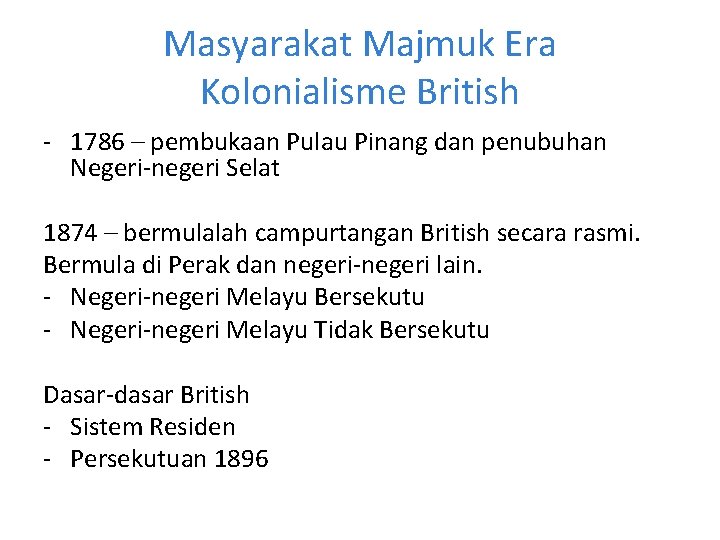 Masyarakat Majmuk Era Kolonialisme British

- 1786 – pembukaan Pulau Pinang dan penubuhan Negeri-negeri Selat

1874 – bermulalah campurtangan British secara rasmi. Bermula di Perak dan negeri-negeri lain.
- Negeri-negeri Melayu Bersekutu
- Negeri-negeri Melayu Tidak Bersekutu

Dasar-dasar British
- Sistem Residen
- Persekutuan 1896